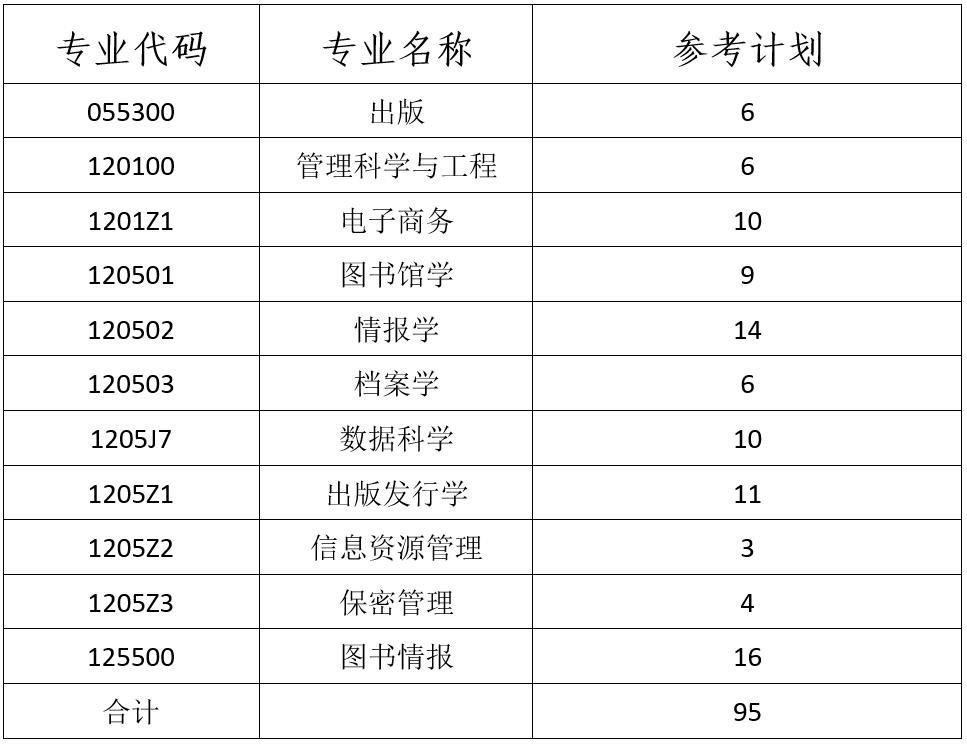 | 专业代码 | 专业名称 | 参考计划 |
|---|---|---|
| 055300 | 出版 | 6 |
| 120100 | 管理科学与工程 | 6 |
| 1201Z1 | 电子商务 | 10 |
| 120501 | 图书馆学 | 9 |
| 120502 | 情报学 | 14 |
| 120503 | 档案学 | 6 |
| 1205J7 | 数据科学 | 10 |
| 1205Z1 | 出版发行学 | 11 |
| 1205Z2 | 信息资源管理 | 3 |
| 1205Z3 | 保密管理 | 4 |
| 125500 | 图书情报 | 16 |
| 合计 |  | 95 |